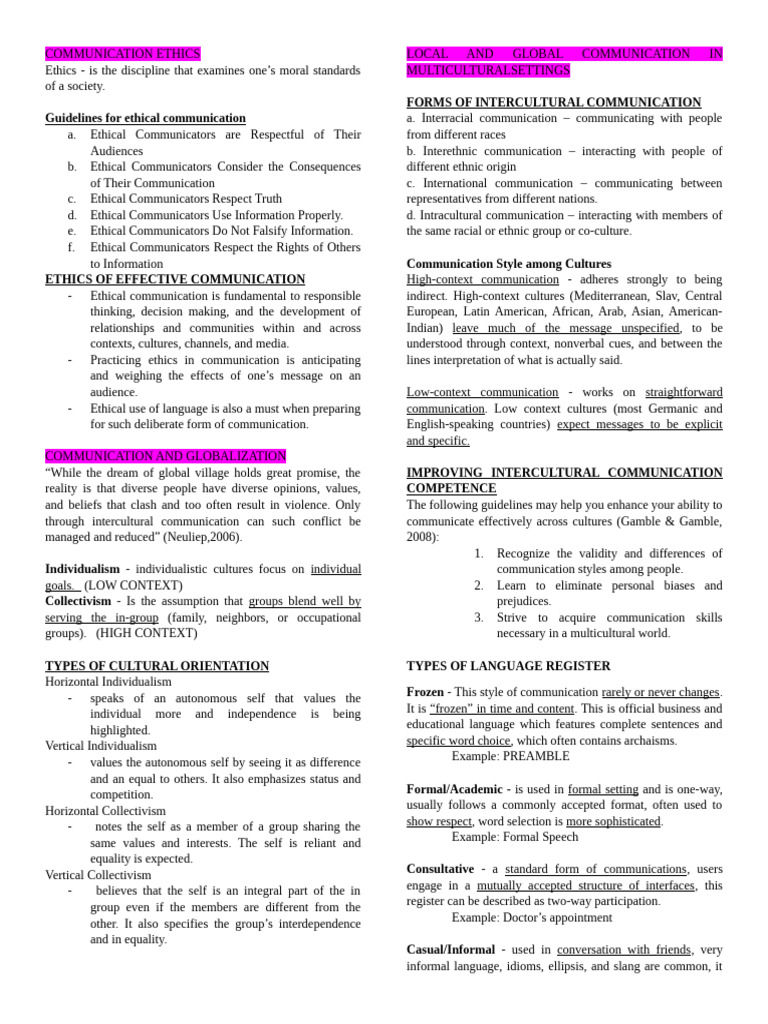 COMMUNICATION ETHICS
Ethics - is the discipline that examines one's moral standards of a society.

Guidelines for ethical communication
a. Ethical Communicators are Respectful of Their Audiences
b. Ethical Communicators Consider the Consequences of Their Communication
c. Ethical Communicators Respect Truth
d. Ethical Communicators Use Information Properly.
e. Ethical Communicators Do Not Falsify Information.
f. Ethical Communicators Respect the Rights of Others to Information

ETHICS OF EFFECTIVE COMMUNICATION
- Ethical communication is fundamental to responsible thinking, decision making, and the development of relationships and communities within and across contexts, cultures, channels, and media.
- Practicing ethics in communication is anticipating and weighing the effects of one's message on an audience.
- Ethical use of language is also a must when preparing for such deliberate form of communication.

COMMUNICATION AND GLOBALIZATION
"While the dream of global village holds great promise, the reality is that diverse people have diverse opinions, values, and beliefs that clash and too often result in violence. Only through intercultural communication can such conflict be managed and reduced" (Neuliep,2006).

Individualism - individualistic cultures focus on individual goals. (LOW CONTEXT)
Collectivism - Is the assumption that groups blend well by serving the in-group (family, neighbors, or occupational groups). (HIGH CONTEXT)

TYPES OF CULTURAL ORIENTATION
Horizontal Individualism
- speaks of an autonomous self that values the individual more and independence is being highlighted.
Vertical Individualism
- values the autonomous self by seeing it as difference and an equal to others. It also emphasizes status and competition.
Horizontal Collectivism
- notes the self as a member of a group sharing the same values and interests. The self is reliant and equality is expected.
Vertical Collectivism
- believes that the self is an integral part of the in group even if the members are different from the other. It also specifies the group's interdependence and in equality.

LOCAL AND GLOBAL COMMUNICATION IN MULTICULTURALSETTINGS

FORMS OF INTERCULTURAL COMMUNICATION
a. Interracial communication – communicating with people from different races
b. Interethnic communication – interacting with people of different ethnic origin
c. International communication – communicating between representatives from different nations.
d. Intracultural communication – interacting with members of the same racial or ethnic group or co-culture.

Communication Style among Cultures
High-context communication - adheres strongly to being indirect. High-context cultures (Mediterranean, Slav, Central European, Latin American, African, Arab, Asian, American-Indian) leave much of the message unspecified, to be understood through context, nonverbal cues, and between the lines interpretation of what is actually said.

Low-context communication - works on straightforward communication. Low context cultures (most Germanic and English-speaking countries) expect messages to be explicit and specific.

IMPROVING INTERCULTURAL COMMUNICATION COMPETENCE
The following guidelines may help you enhance your ability to communicate effectively across cultures (Gamble & Gamble, 2008):
1. Recognize the validity and differences of communication styles among people.
2. Learn to eliminate personal biases and prejudices.
3. Strive to acquire communication skills necessary in a multicultural world.

TYPES OF LANGUAGE REGISTER

Frozen - This style of communication rarely or never changes. It is "frozen" in time and content. This is official business and educational language which features complete sentences and specific word choice, which often contains archaisms.
Example: PREAMBLE

Formal/Academic - is used in formal setting and is one-way, usually follows a commonly accepted format, often used to show respect, word selection is more sophisticated.
Example: Formal Speech

Consultative - a standard form of communications, users engage in a mutually accepted structure of interfaces, this register can be described as two-way participation.
Example: Doctor's appointment

Casual/Informal - used in conversation with friends, very informal language, idioms, ellipsis, and slang are common, it